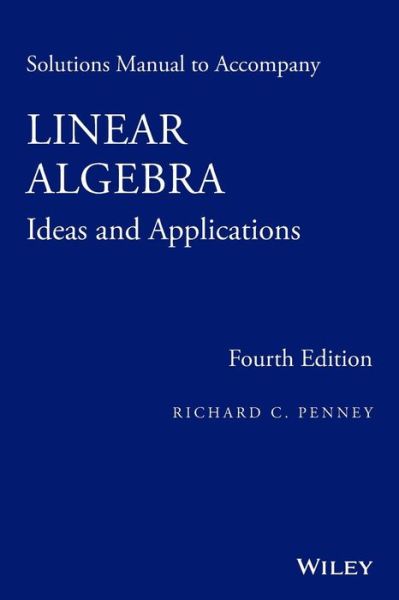 Solutions Manual to Accompany

LINEAR ALGEBRA

Ideas and Applications

Fourth Edition

RICHARD C. PENNEY

WILEY